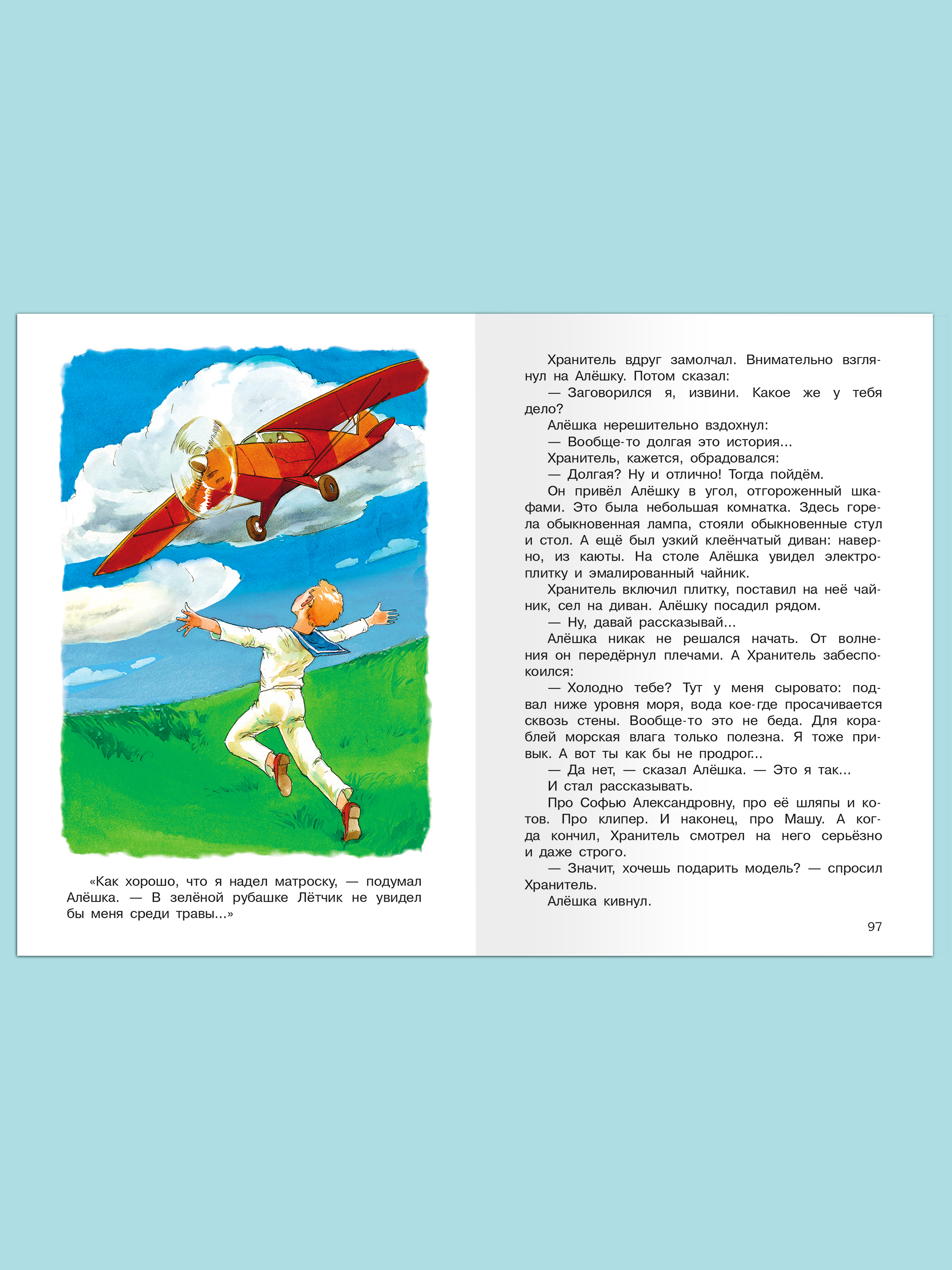 «Как хорошо, что я надел матроску, — подумал Алёшка. — В зелёной рубашке Лётчик не увидел бы меня среди травы...»

Хранитель вдруг замолчал. Внимательно взглянул на Алёшку. Потом сказал:

— Заговорился я, извини. Какое же у тебя дело?

Алёшка нерешительно вздохнул:

— Вообще-то долгая это история...

Хранитель, кажется, обрадовался:

— Долгая? Ну и отлично! Тогда пойдём.

Он привёл Алёшку в угол, отгороженный шкафами. Это была небольшая комнатка. Здесь горела обыкновенная лампа, стояли обыкновенные стул и стол. А ещё был узкий клеёнчатый диван: наверно, из каюты. На столе Алёшка увидел электроплитку и эмалированный чайник.

Хранитель включил плитку, поставил на неё чайник, сел на диван. Алёшку посадил рядом.

— Ну, давай рассказывай...

Алёшка никак не решался начать. От волнения он передёрнул плечами. А Хранитель забеспокоился:

— Холодно тебе? Тут у меня сыровато: подвал ниже уровня моря, вода кое-где просачивается сквозь стены. Вообще-то это не беда. Для кораблей морская влага только полезна. Я тоже привык. А вот ты как бы не продрог...

— Да нет, — сказал Алёшка. — Это я так...

И стал рассказывать.

Про Софью Александровну, про её шляпы и котов. Про клипер. И наконец, про Машу. А когда кончил, Хранитель смотрел на него серьёзно и даже строго.

— Значит, хочешь подарить модель? — спросил Хранитель.

Алёшка кивнул.

97